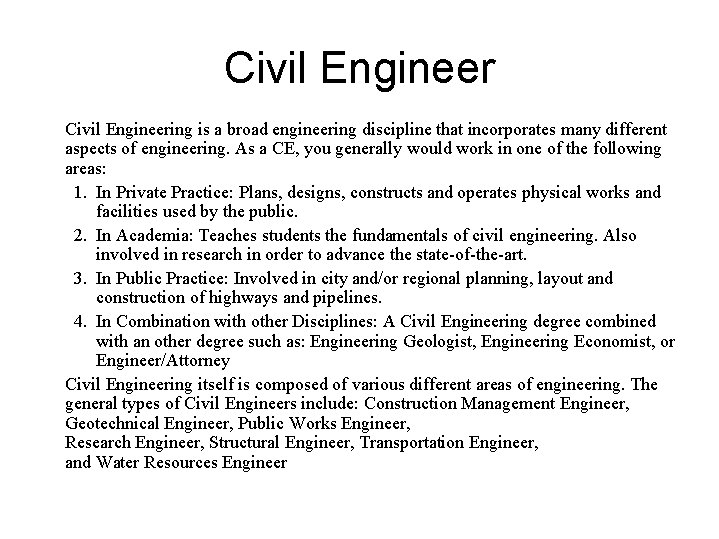 Civil Engineer

Civil Engineering is a broad engineering discipline that incorporates many different aspects of engineering. As a CE, you generally would work in one of the following areas:

1. In Private Practice: Plans, designs, constructs and operates physical works and facilities used by the public.
2. In Academia: Teaches students the fundamentals of civil engineering. Also involved in research in order to advance the state-of-the-art.
3. In Public Practice: Involved in city and/or regional planning, layout and construction of highways and pipelines.
4. In Combination with other Disciplines: A Civil Engineering degree combined with an other degree such as: Engineering Geologist, Engineering Economist, or Engineer/Attorney

Civil Engineering itself is composed of various different areas of engineering. The general types of Civil Engineers include: Construction Management Engineer, Geotechnical Engineer, Public Works Engineer,
Research Engineer, Structural Engineer, Transportation Engineer,
and Water Resources Engineer